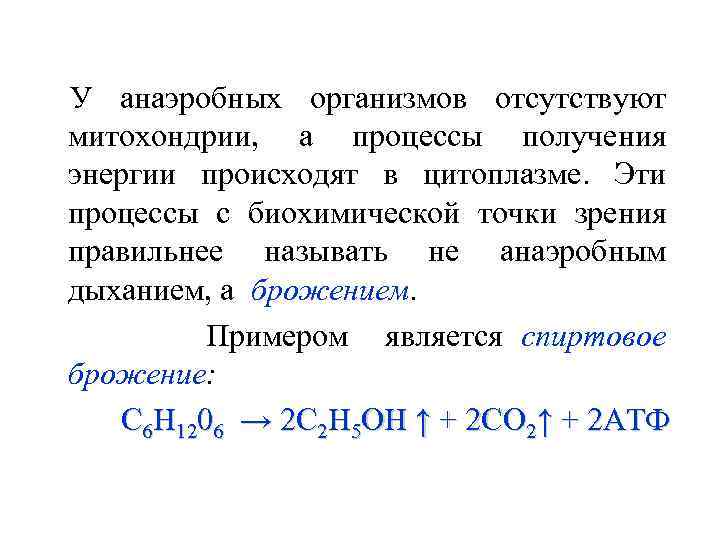 У анаэробных организмов отсутствуют митохондрии, а процессы получения энергии происходят в цитоплазме. Эти процессы с биохимической точки зрения правильнее называть не анаэробным дыханием, а брожением.

Примером является спиртовое брожение:

$C_6H_{12}0_6 \rightarrow 2C_2H_5OH \uparrow + 2CO_2\uparrow + 2АТФ$